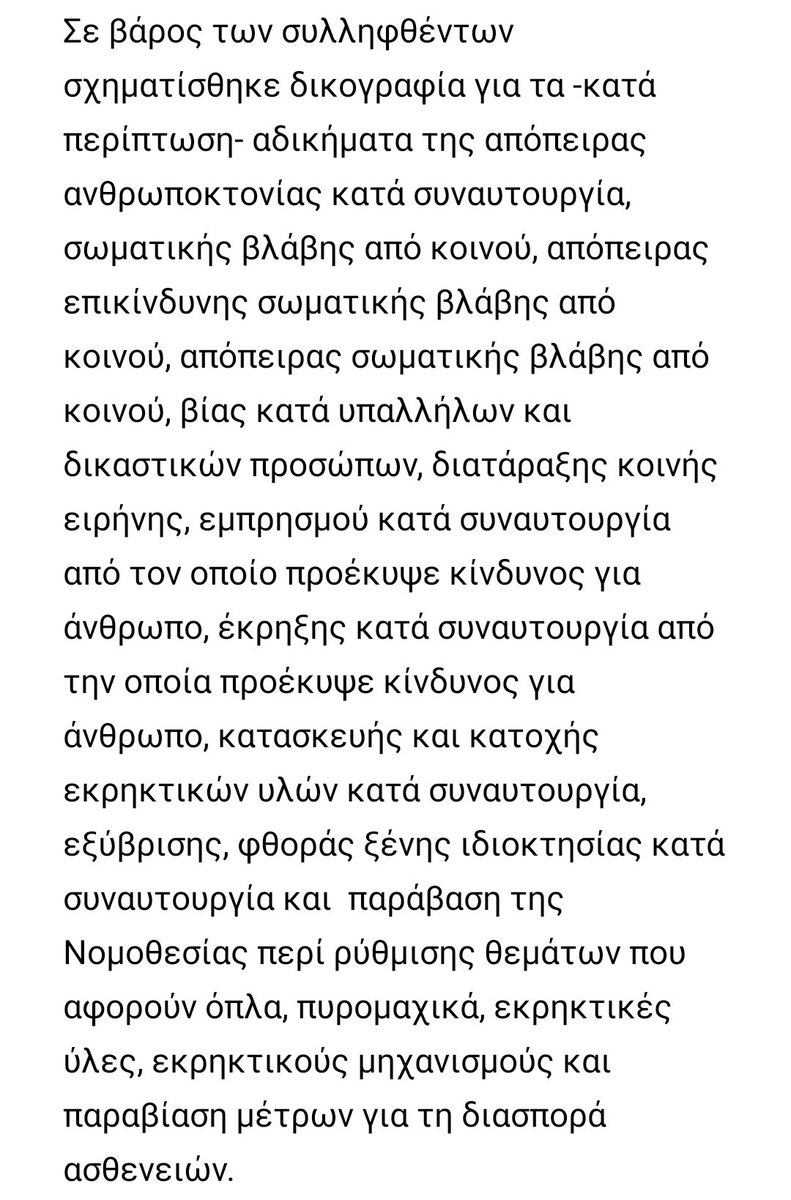 Σε βάρος των συλληφθέντων σχηματίσθηκε δικογραφία για τα -κατά περίπτωση- αδικήματα της απόπειρας ανθρωποκτονίας κατά συναυτουργία, σωματικής βλάβης από κοινού, απόπειρας επικίνδυνης σωματικής βλάβης από κοινού, απόπειρας σωματικής βλάβης από κοινού, βίας κατά υπαλλήλων και δικαστικών προσώπων, διατάραξης κοινής ειρήνης, εμπρησμού κατά συναυτουργία από τον οποίο προέκυψε κίνδυνος για άνθρωπο, έκρηξης κατά συναυτουργία από την οποία προέκυψε κίνδυνος για άνθρωπο, κατασκευής και κατοχής εκρηκτικών υλών κατά συναυτουργία, εξύβρισης, φθοράς ξένης ιδιοκτησίας κατά συναυτουργία και παράβαση της Νομοθεσίας περί ρύθμισης θεμάτων που αφορούν όπλα, πυρομαχικά, εκρηκτικές ύλες, εκρηκτικούς μηχανισμούς και παραβίαση μέτρων για τη διασπορά ασθενειών.